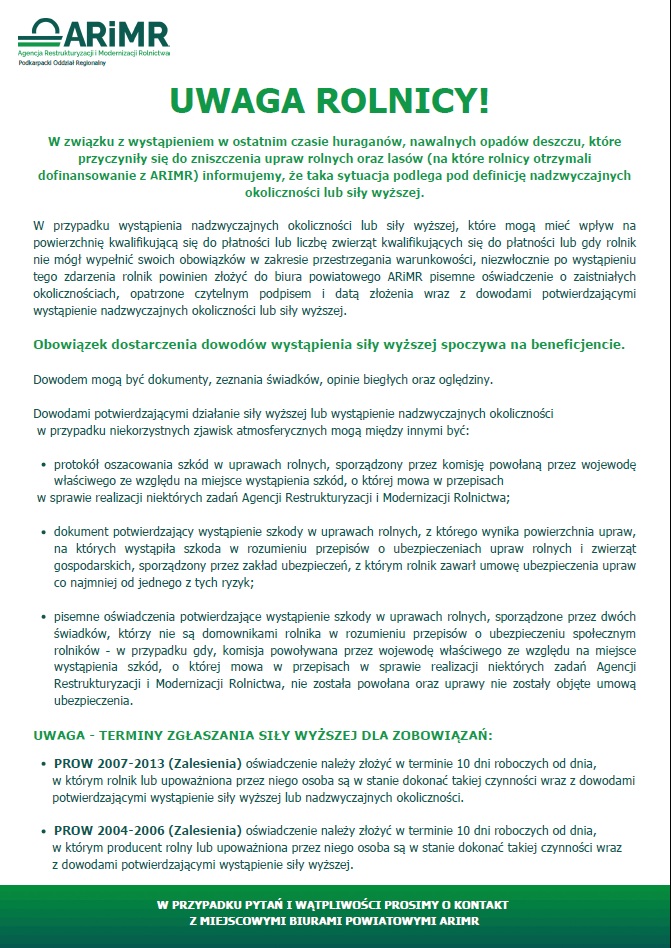 ARiMR
Agencja Restrukturyzacji i Modernizacji Rolnictwa
Podkarpacki Oddział Regionalny

UWAGA ROLNICY!

W związku z wystąpieniem w ostatnim czasie huraganów, nawalnych opadów deszczu, które przyczyniły się do zniszczenia upraw rolnych oraz lasów (na które rolnicy otrzymali dofinansowanie z ARIMR) informujemy, że taka sytuacja podlega pod definicję nadzwyczajnych okoliczności lub siły wyższej.

W przypadku wystąpienia nadzwyczajnych okoliczności lub siły wyższej, które mogą mieć wpływ na powierzchnię kwalifikującą się do płatności lub liczbę zwierząt kwalifikujących się do płatności lub gdy rolnik nie mógł wypełnić swoich obowiązków w zakresie przestrzegania warunkowości, niezwłocznie po wystąpieniu tego zdarzenia rolnik powinien złożyć do biura powiatowego ARiMR pisemne oświadczenie o zaistniałych okolicznościach, opatrzone czytelnym podpisem i datą złożenia wraz z dowodami potwierdzającymi wystąpienie nadzwyczajnych okoliczności lub siły wyższej.

Obowiązek dostarczenia dowodów wystąpienia siły wyższej spoczywa na beneficjencie.

Dowodem mogą być dokumenty, zeznania świadków, opinie biegłych oraz oględziny.

Dowodami potwierdzającymi działanie siły wyższej lub wystąpienie nadzwyczajnych okoliczności w przypadku niekorzystnych zjawisk atmosferycznych mogą między innymi być:

• protokół oszacowania szkód w uprawach rolnych, sporządzony przez komisję powołaną przez wojewodę właściwego ze względu na miejsce wystąpienia szkód, o której mowa w przepisach w sprawie realizacji niektórych zadań Agencji Restrukturyzacji i Modernizacji Rolnictwa;

• dokument potwierdzający wystąpienie szkody w uprawach rolnych, z którego wynika powierzchnia upraw, na których wystąpiła szkoda w rozumieniu przepisów o ubezpieczeniach upraw rolnych i zwierząt gospodarskich, sporządzony przez zakład ubezpieczeń, z którym rolnik zawarł umowę ubezpieczenia upraw co najmniej od jednego z tych ryzyk;

• pisemne oświadczenia potwierdzające wystąpienie szkody w uprawach rolnych, sporządzone przez dwóch świadków, którzy nie są domownikami rolnika w rozumieniu przepisów o ubezpieczeniu społecznym rolników - w przypadku gdy, komisja powoływana przez wojewodę właściwego ze względu na miejsce wystąpienia szkód, o której mowa w przepisach w sprawie realizacji niektórych zadań Agencji Restrukturyzacji i Modernizacji Rolnictwa, nie została powołana oraz uprawy nie zostały objęte umową ubezpieczenia.

UWAGA - TERMINY ZGŁASZANIA SIŁY WYŻSZEJ DLA ZOBOWIĄZAŃ:

• PROW 2007-2013 (Zalesienia) oświadczenie należy złożyć w terminie 10 dni roboczych od dnia, w którym rolnik lub upoważniona przez niego osoba są w stanie dokonać takiej czynności wraz z dowodami potwierdzającymi wystąpienie siły wyższej lub nadzwyczajnych okoliczności.

• PROW 2004-2006 (Zalesienia) oświadczenie należy złożyć w terminie 10 dni roboczych od dnia, w którym producent rolny lub upoważniona przez niego osoba są w stanie dokonać takiej czynności wraz z dowodami potwierdzającymi wystąpienie siły wyższej.

W PRZYPADKU PYTAŃ I WĄTPLIWOŚCI PROSIMY O KONTAKT Z MIEJSCOWYMI BIURAMI POWIATOWYMI ARIMR